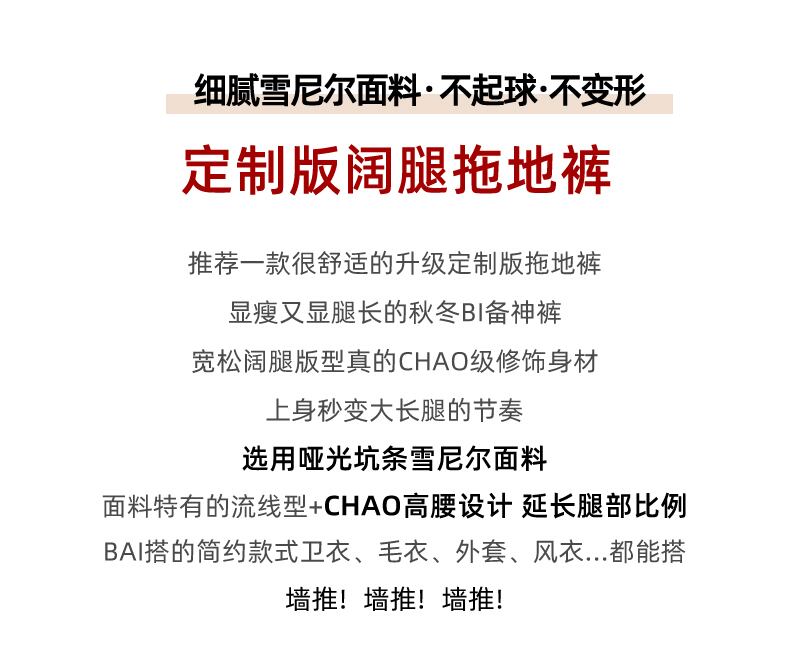 细腻雪尼尔面料·不起球·不变形

定制版阔腿拖地裤

推荐一款很舒适的升级定制版拖地裤

显瘦又显腿长的秋冬BI备神裤

宽松阔腿版型真的CHAO级修饰身材

上身秒变大长腿的节奏

选用哑光坑条雪尼尔面料

面料特有的流线型+CHAO高腰设计 延长腿部比例

BAI搭的简约款式卫衣、毛衣、外套、风衣...都能搭

墙推！墙推！墙推！